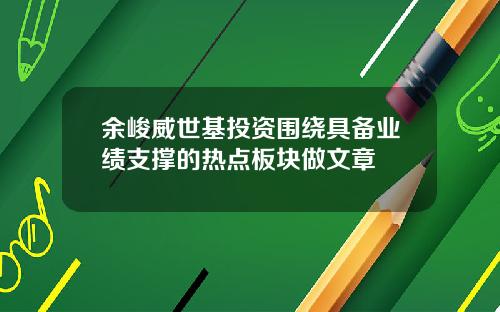 余峻威世基投资围绕具备业绩支撑的热点板块做文章